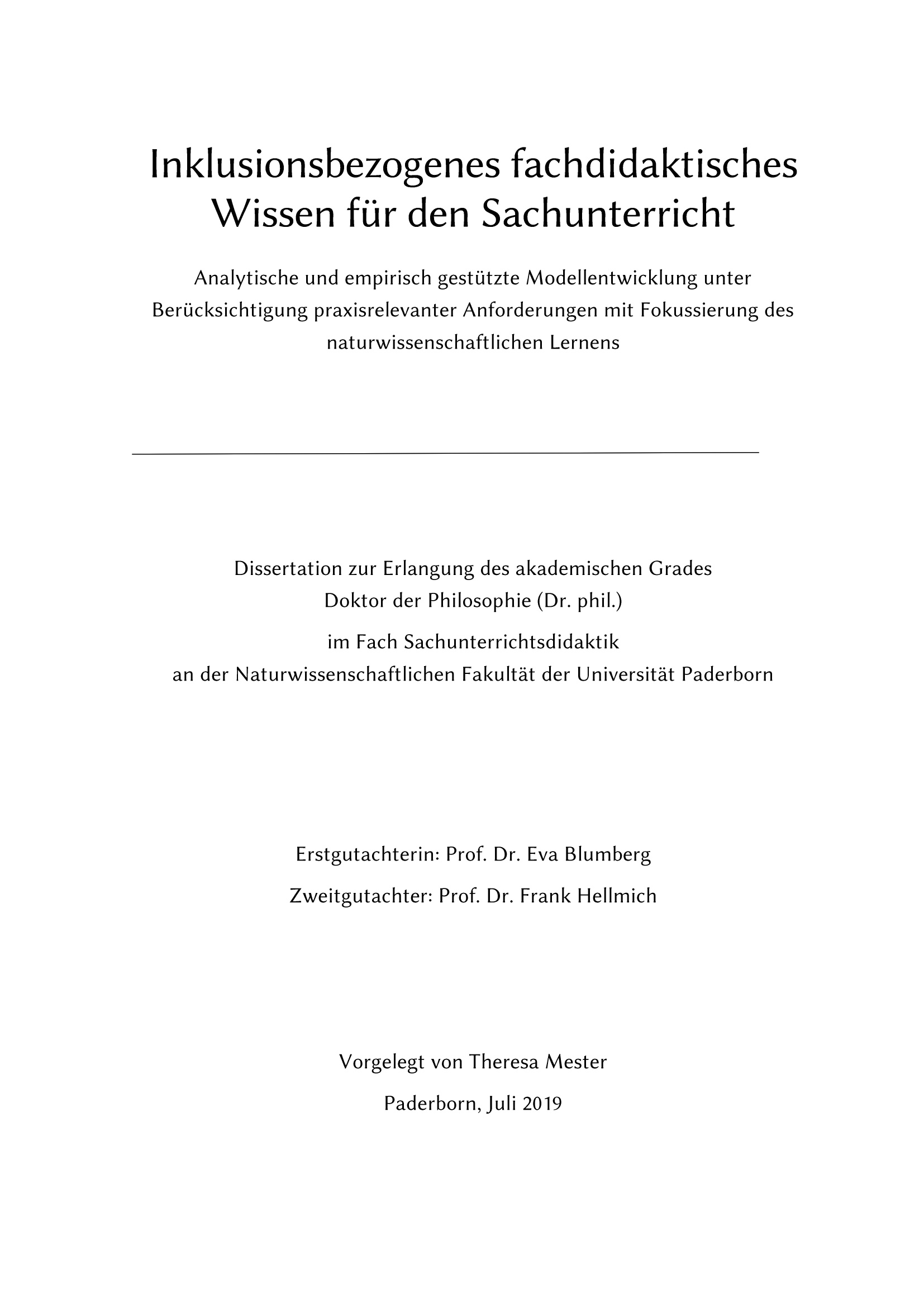 Inklusionsbezogenes fachdidaktisches Wissen für den Sachunterricht

Analytische und empirisch gestützte Modellentwicklung unter Berücksichtigung praxisrelevanter Anforderungen mit Fokussierung des naturwissenschaftlichen Lernens

Dissertation zur Erlangung des akademischen Grades
Doktor der Philosophie (Dr. phil.)

im Fach Sachunterrichtsdidaktik
an der Naturwissenschaftlichen Fakultät der Universität Paderborn

Erstgutachterin: Prof. Dr. Eva Blumberg

Zweitgutachter: Prof. Dr. Frank Hellmich

Vorgelegt von Theresa Mester

Paderborn, Juli 2019